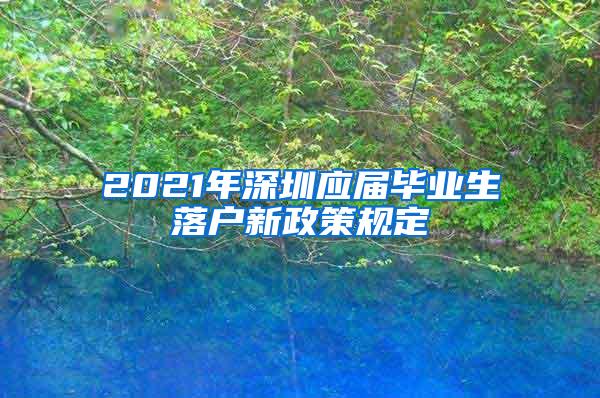 2021年深圳应届毕业生落户新政策规定